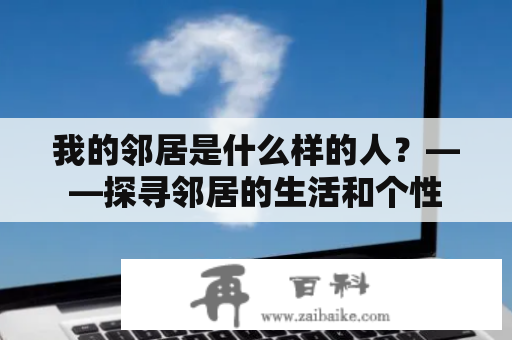 我的邻居是什么样的人？——探寻邻居的生活和个性

再 百科
www.zaibaike.com